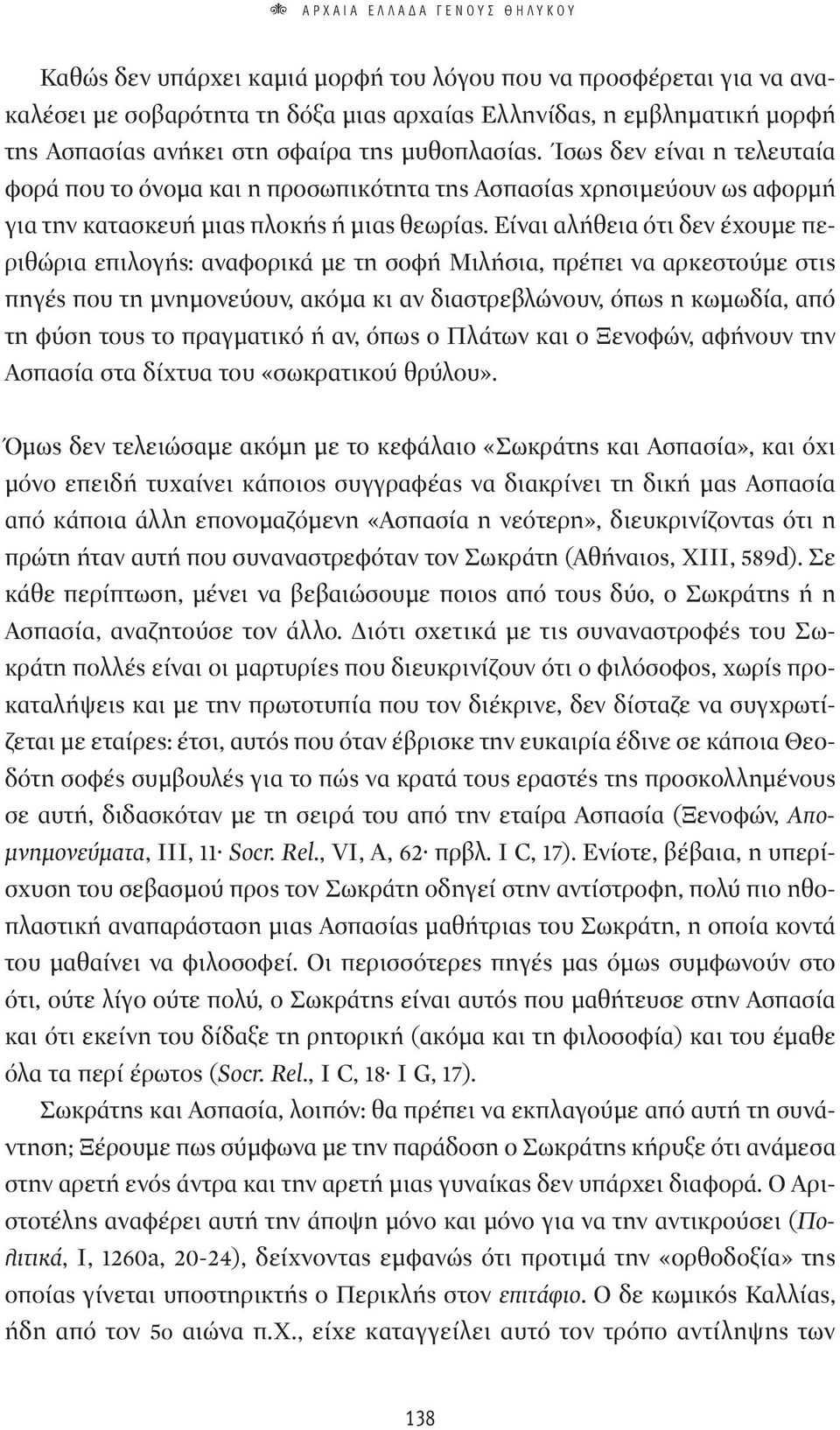 ΑΡΧΑΙΑ ΕΛΛΑΔΑ ΓΕΝΟΥΣ ΘΗΛΥΚΟΥ

Καθώς δεν υπάρχει καμιά μορφή του λόγου που να προσφέρεται για να ανακαλέσει με σοβαρότητα τη δόξα μιας αρχαίας Ελληνίδας, η εμβληματική μορφή της Ασπασίας ανήκει στη σφαίρα της μυθοπλασίας. Ίσως δεν είναι η τελευταία φορά που το όνομα και η προσωπικότητα της Ασπασίας χρησιμεύουν ως αφορμή για την κατασκευή μιας πλοκής ή μιας θεωρίας. Είναι αλήθεια ότι δεν έχουμε περιθώρια επιλογής: αναφορικά με τη σοφή Μιλήσια, πρέπει να αρκεστούμε στις πηγές που τη μνημονεύουν, ακόμα κι αν διαστρεβλώνουν, όπως η κωμωδία, από τη φύση τους το πραγματικό ή αν, όπως ο Πλάτων και ο Ξενοφών, αφήνουν την Ασπασία στα δίχτυα του «σωκρατικού θρύλου».

Όμως δεν τελειώσαμε ακόμη με το κεφάλαιο «Σωκράτης και Ασπασία», και όχι μόνο επειδή τυχαίνει κάποιος συγγραφέας να διακρίνει τη δική μας Ασπασία από κάποια άλλη επονομαζόμενη «Ασπασία η νεότερη», διευκρινίζοντας ότι η πρώτη ήταν αυτή που συναναστρεφόταν τον Σωκράτη (Αθήναιος, XIII, 589d). Σε κάθε περίπτωση, μένει να βεβαιώσουμε ποιος από τους δύο, ο Σωκράτης ή η Ασπασία, αναζητούσε τον άλλο. Διότι σχετικά με τις συναναστροφές του Σωκράτη πολλές είναι οι μαρτυρίες που διευκρινίζουν ότι ο φιλόσοφος, χωρίς προκαταλήψεις και με την πρωτοτυπία που τον διέκρινε, δεν δίσταζε να συγχρωτίζεται με εταίρες: έτσι, αυτός που όταν έβρισκε την ευκαιρία έδινε σε κάποια Θεοδότη σοφές συμβουλές για το πώς να κρατά τους εραστές της προσκολλημένους σε αυτή, διδασκόταν με τη σειρά του από την εταίρα Ασπασία (Ξενοφών, Απομνημονεύματα, III, 11· Socr. Rel., VI, A, 62· πρβλ. I C, 17). Ενίοτε, βέβαια, η υπερίσχυση του σεβασμού προς τον Σωκράτη οδηγεί στην αντίστροφη, πολύ πιο ηθοπλαστική αναπαράσταση μιας Ασπασίας μαθήτριας του Σωκράτη, η οποία κοντά του μαθαίνει να φιλοσοφεί. Οι περισσότερες πηγές μας όμως συμφωνούν στο ότι, ούτε λίγο ούτε πολύ, ο Σωκράτης είναι αυτός που μαθήτευσε στην Ασπασία και ότι εκείνη του δίδαξε τη ρητορική (ακόμα και τη φιλοσοφία) και του έμαθε όλα τα περί έρωτος (Socr. Rel., I C, 18· I G, 17).

Σωκράτης και Ασπασία, λοιπόν: θα πρέπει να εκπλαγούμε από αυτή τη συνάντηση; Ξέρουμε πως σύμφωνα με την παράδοση ο Σωκράτης κήρυξε ότι ανάμεσα στην αρετή ενός άντρα και την αρετή μιας γυναίκας δεν υπάρχει διαφορά. Ο Αριστοτέλης αναφέρει αυτή την άποψη μόνο και μόνο για να την αντικρούσει (Πολιτικά, I, 1260a, 20-24), δείχνοντας εμφανώς ότι προτιμά την «ορθοδοξία» της οποίας γίνεται υποστηρικτής ο Περικλής στον επιτάφιο. Ο δε κωμικός Καλλίας, ήδη από τον 5ο αιώνα π.Χ., είχε καταγγείλει αυτό τον τρόπο αντίληψης των

138